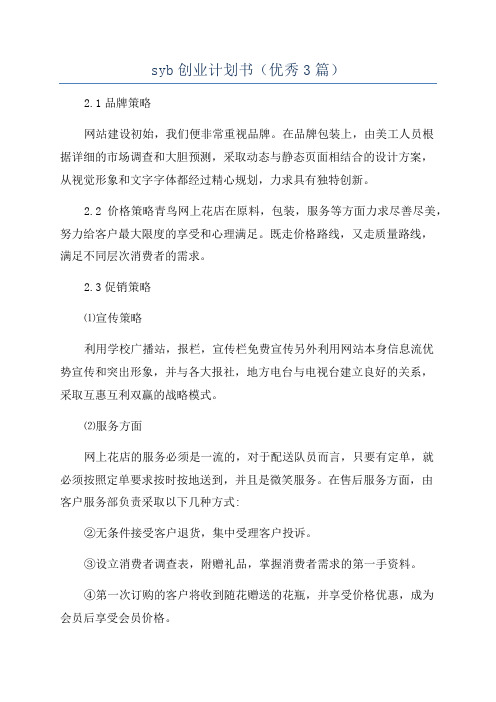 syb 创业计划书（优秀 3 篇）

2.1 品牌策略

网站建设初始，我们便非常重视品牌。在品牌包装上，由美工人员根据详细的市场调查和大胆预测，采取动态与静态页面相结合的设计方案，从视觉形象和文字字体都经过精心规划，力求具有独特创新。

2.2 价格策略青鸟网上花店在原料，包装，服务等方面力求尽善尽美，努力给客户最大限度的享受和心理满足。既走价格路线，又走质量路线，满足不同层次消费者的需求。

2.3 促销策略

⑴宣传策略

利用学校广播站，报栏，宣传栏免费宣传另外利用网站本身信息流优势宣传和突出形象，并与各大报社，地方电台与电视台建立良好的关系，采取互惠互利双赢的战略模式。

⑵服务方面

网上花店的服务必须是一流的，对于配送队员而言，只要有定单，就必须按照定单要求按时按地送到，并且是微笑服务。在售后服务方面，由客户服务部负责采取以下几种方式:

②无条件接受客户退货，集中受理客户投诉。

③设立消费者调查表，附赠礼品，掌握消费者需求的第一手资料。

④第一次订购的客户将收到随花赠送的花瓶，并享受价格优惠，成为会员后享受会员价格。